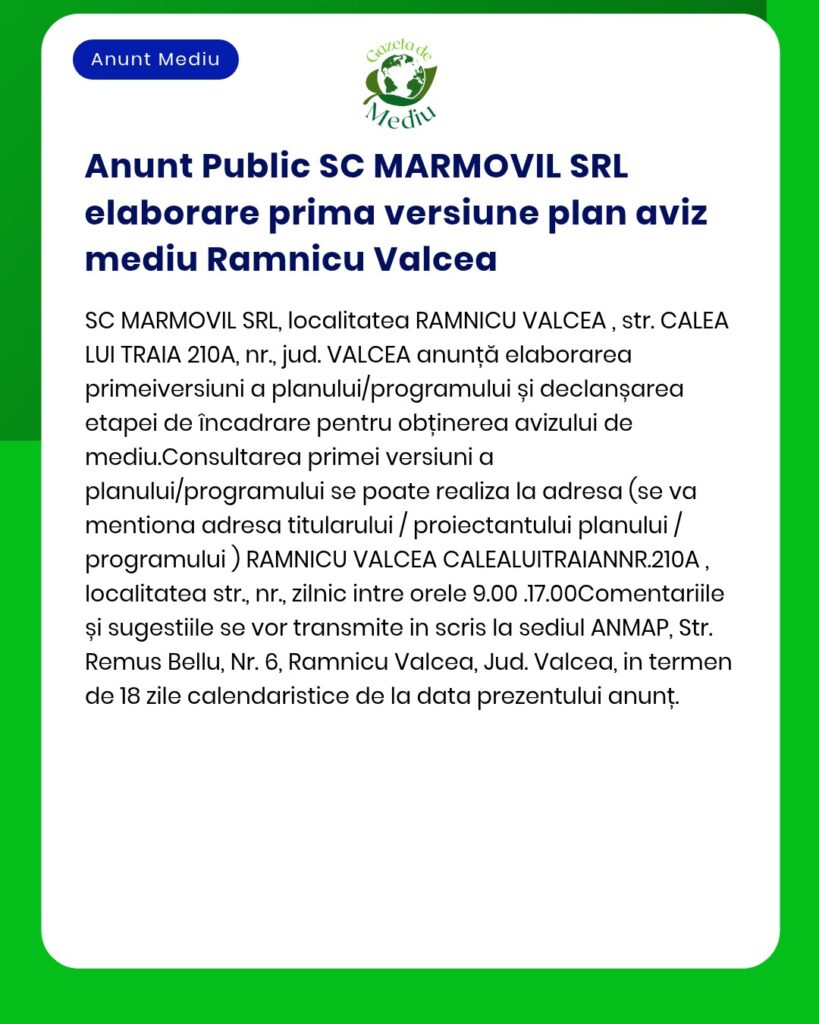 Anunt Mediu

Gazeta de Mediu

Anunt Public SC MARMOVIL SRL elaborare prima versiune plan aviz mediu Ramnicu Valcea

SC MARMOVIL SRL, localitatea RAMNICU VALCEA , str. CALEA LUI TRAIA 210A, nr., jud. VALCEA anunță elaborarea primeiversiuni a planului/programului și declanșarea etapei de încadrare pentru obținerea avizului de mediu.Consultarea primei versiuni a planului/programului se poate realiza la adresa (se va mentiona adresa titularului / proiectantului planului / programului ) RAMNICU VALCEA CALEALUITRAIANNR.210A , localitatea str., nr., zilnic intre orele 9.00 .17.00Comentariile și sugestiile se vor transmite in scris la sediul ANMAP, Str. Remus Bellu, Nr. 6, Ramnicu Valcea, Jud. Valcea, in termen de 18 zile calendaristice de la data prezentului anunț.